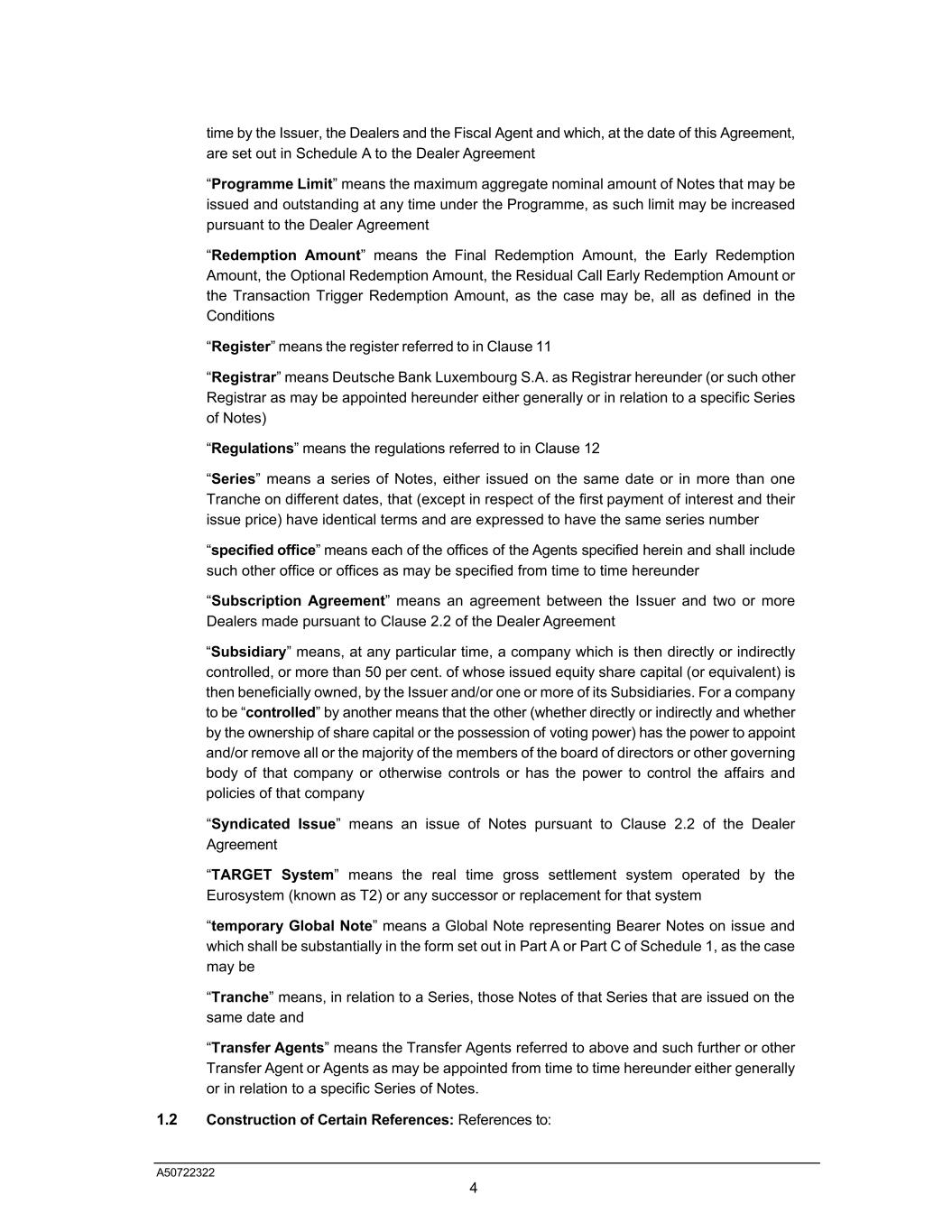 time by the Issuer, the Dealers and the Fiscal Agent and which, at the date of this Agreement, are set out in Schedule A to the Dealer Agreement

“Programme Limit” means the maximum aggregate nominal amount of Notes that may be issued and outstanding at any time under the Programme, as such limit may be increased pursuant to the Dealer Agreement

“Redemption Amount” means the Final Redemption Amount, the Early Redemption Amount, the Optional Redemption Amount, the Residual Call Early Redemption Amount or the Transaction Trigger Redemption Amount, as the case may be, all as defined in the Conditions

“Register” means the register referred to in Clause 11

“Registrar” means Deutsche Bank Luxembourg S.A. as Registrar hereunder (or such other Registrar as may be appointed hereunder either generally or in relation to a specific Series of Notes)

“Regulations” means the regulations referred to in Clause 12

“Series” means a series of Notes, either issued on the same date or in more than one Tranche on different dates, that (except in respect of the first payment of interest and their issue price) have identical terms and are expressed to have the same series number

“specified office” means each of the offices of the Agents specified herein and shall include such other office or offices as may be specified from time to time hereunder

“Subscription Agreement” means an agreement between the Issuer and two or more Dealers made pursuant to Clause 2.2 of the Dealer Agreement

“Subsidiary” means, at any particular time, a company which is then directly or indirectly controlled, or more than 50 per cent. of whose issued equity share capital (or equivalent) is then beneficially owned, by the Issuer and/or one or more of its Subsidiaries. For a company to be “controlled” by another means that the other (whether directly or indirectly and whether by the ownership of share capital or the possession of voting power) has the power to appoint and/or remove all or the majority of the members of the board of directors or other governing body of that company or otherwise controls or has the power to control the affairs and policies of that company

“Syndicated Issue” means an issue of Notes pursuant to Clause 2.2 of the Dealer Agreement

“TARGET System” means the real time gross settlement system operated by the Eurosystem (known as T2) or any successor or replacement for that system

“temporary Global Note” means a Global Note representing Bearer Notes on issue and which shall be substantially in the form set out in Part A or Part C of Schedule 1, as the case may be

“Tranche” means, in relation to a Series, those Notes of that Series that are issued on the same date and

“Transfer Agents” means the Transfer Agents referred to above and such further or other Transfer Agent or Agents as may be appointed from time to time hereunder either generally or in relation to a specific Series of Notes.

1.2 Construction of Certain References: References to:

A50722322

4